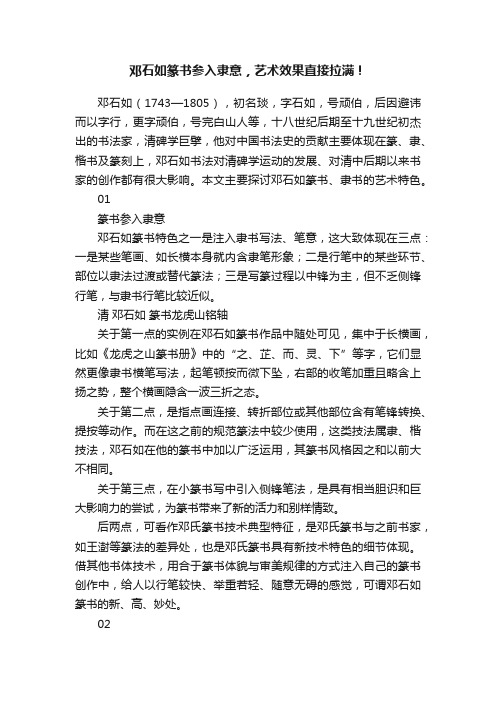 邓石如篆书参入隶意，艺术效果直接拉满！

邓石如（1743—1805），初名琰，字石如，号顽伯，后因避讳而以字行，更字顽伯，号完白山人等，十八世纪后期至十九世纪初杰出的书法家，清碑学巨擘，他对中国书法史的贡献主要体现在篆、隶、楷书及篆刻上，邓石如书法对清碑学运动的发展、对清中后期以来书家的创作都有很大影响。本文主要探讨邓石如篆书、隶书的艺术特色。

01

篆书参入隶意

邓石如篆书特色之一是注入隶书写法、笔意，这大致体现在三点：一是某些笔画、如长横本身就内含隶笔形象；二是行笔中的某些环节、部位以隶法过渡或替代篆法；三是写篆过程以中锋为主，但不乏侧锋行笔，与隶书行笔比较近似。

清 邓石如 篆书龙虎山铭轴

关于第一点的实例在邓石如篆书作品中随处可见，集中于长横画，比如《龙虎之山篆书册》中的“之、芷、而、灵、下”等字，它们显然更像隶书横笔写法，起笔顿按而微下坠，右部的收笔加重且略含上扬之势，整个横画隐含一波三折之态。

关于第二点，是指点画连接、转折部位或其他部位含有笔锋转换、提按等动作。而在这之前的规范篆法中较少使用，这类技法属隶、楷技法，邓石如在他的篆书中加以广泛运用，其篆书风格因之和以前大不相同。

关于第三点，在小篆书写中引入侧锋笔法，是具有相当胆识和巨大影响力的尝试，为篆书带来了新的活力和别样情致。

后两点，可看作邓氏篆书技术典型特征，是邓氏篆书与之前书家，如王澍等篆法的差异处，也是邓氏篆书具有新技术特色的细节体现。借其他书体技术，用合于篆书体貌与审美规律的方式注入自己的篆书创作中，给人以行笔较快、举重若轻、随意无碍的感觉，可谓邓石如篆书的新、高、妙处。

02